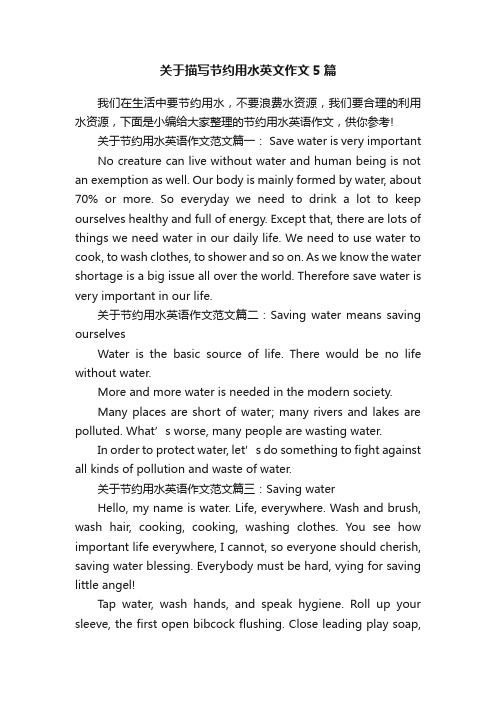 关于描写节约用水英文作文5篇

我们在生活中要节约用水，不要浪费水资源，我们要合理的利用水资源，下面是小编给大家整理的节约用水英语作文，供你参考!

关于节约用水英语作文范文篇一： Save water is very important

No creature can live without water and human being is not an exemption as well. Our body is mainly formed by water, about 70% or more. So everyday we need to drink a lot to keep ourselves healthy and full of energy. Except that, there are lots of things we need water in our daily life. We need to use water to cook, to wash clothes, to shower and so on. As we know the water shortage is a big issue all over the world. Therefore save water is very important in our life.

关于节约用水英语作文范文篇二：Saving water means saving ourselves

Water is the basic source of life. There would be no life without water.

More and more water is needed in the modern society.

Many places are short of water; many rivers and lakes are polluted. What’s worse, many people are wasting water.

In order to protect water, let’s do something to fight against all kinds of pollution and waste of water.

关于节约用水英语作文范文篇三：Saving water

Hello, my name is water. Life, everywhere. Wash and brush, wash hair, cooking, cooking, washing clothes. You see how important life everywhere, I cannot, so everyone should cherish, saving water blessing. Everybody must be hard, vying for saving little angel!

Tap water, wash hands, and speak hygiene. Roll up your sleeve, the first open bibcock flushing. Close leading play soap,